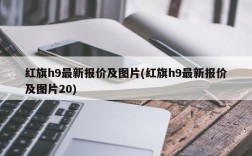 红旗h9最新报价及图片(红旗h9最新报价及图片20)